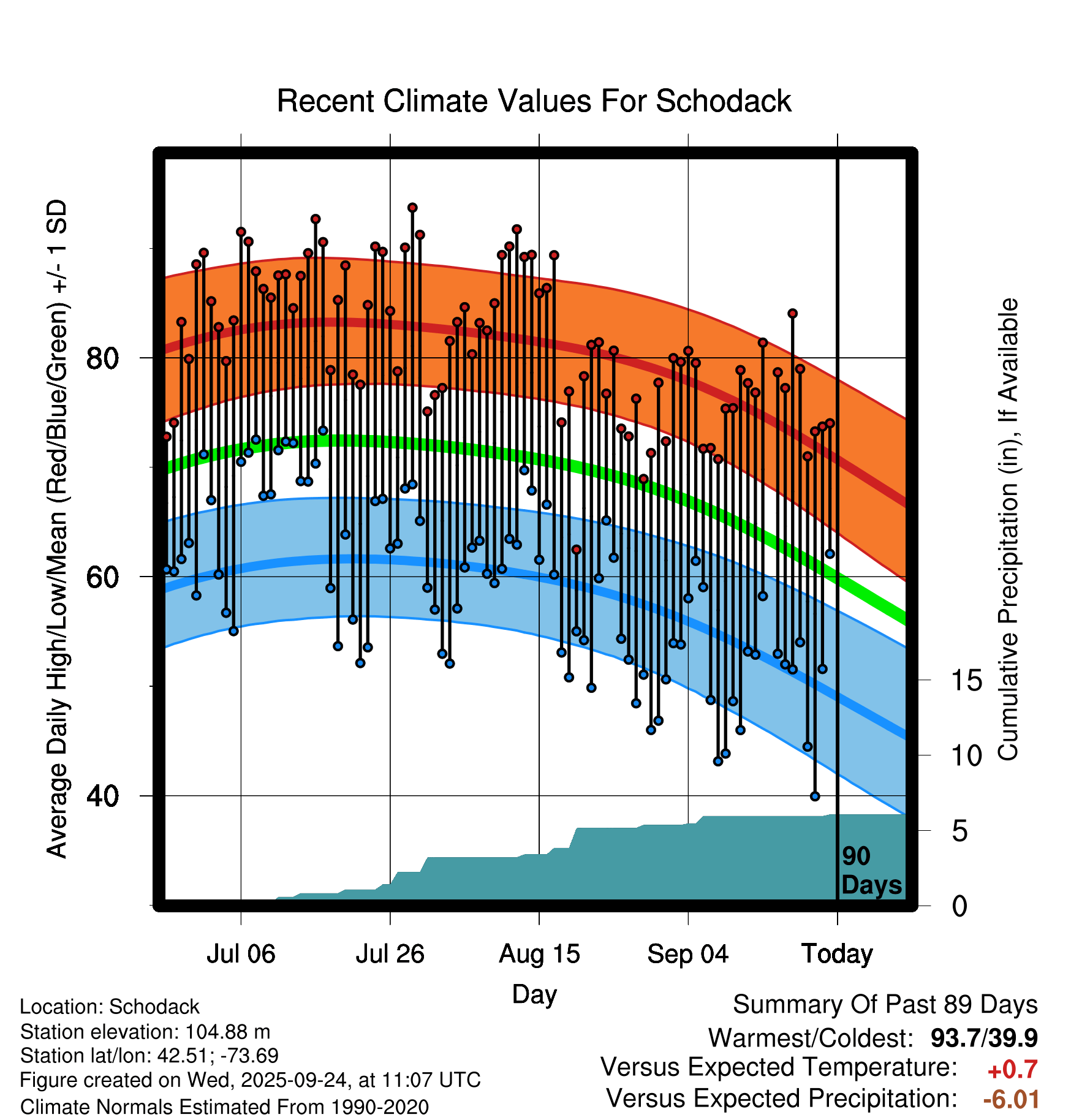 Recent Climate Values For Schodack

Average Daily High/Low/Mean (Red/Blue/Green) +/- 1 SD

80
60
40

Cumulative Precipitation (in), If Available

15
10
5
0

90 Days

Jul 06
Jul 26
Aug 15
Sep 04
Today

Day

Location: Schodack
Station elevation: 104.88 m
Station lat/lon: 42.51; -73.69
Figure created on Wed, 2025-09-24, at 11:07 UTC
Climate Normals Estimated From 1990-2020

Summary Of Past 89 Days
Warmest/Coldest: 93.7/39.9
Versus Expected Temperature: +0.7
Versus Expected Precipitation: -6.01